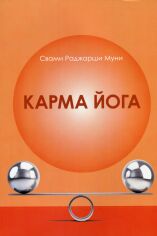 Свами Раджарши Муни

КАРМА ЙОГА